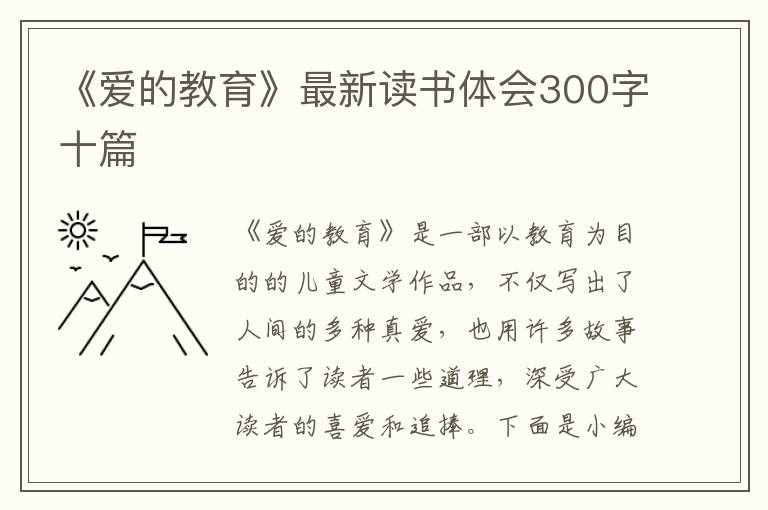 《爱的教育》最新读书体会300字十篇

《爱的教育》是一部以教育为目的的儿童文学作品，不仅写出了人间的多种真爱，也用许多故事告诉了读者一些道理，深受广大读者的喜爱和追捧。下面是小编